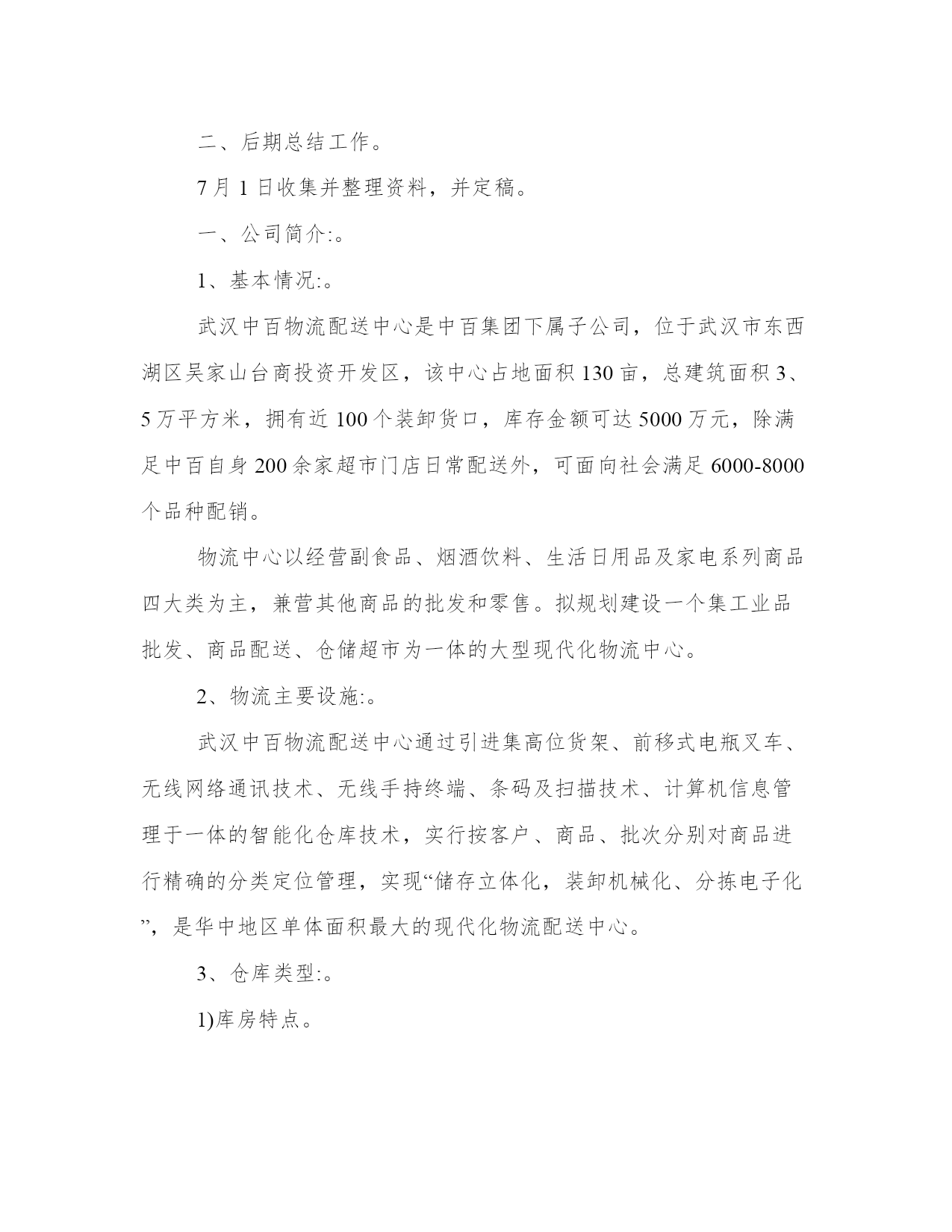 二、后期总结工作。

7月1日收集并整理资料，并定稿。

一、公司简介:。

1、基本情况:。

武汉中百物流配送中心是中百集团下属子公司，位于武汉市东西湖区吴家山台商投资开发区，该中心占地面积130亩，总建筑面积3、5万平方米，拥有近100个装卸货口，库存金额可达5000万元，除满足中百自身200余家超市门店日常配送外，可面向社会满足6000-8000个品种配销。

物流中心以经营副食品、烟酒饮料、生活日用品及家电系列商品四大类为主，兼营其他商品的批发和零售。拟规划建设一个集工业品批发、商品配送、仓储超市为一体的大型现代化物流中心。

2、物流主要设施:。

武汉中百物流配送中心通过引进集高位货架、前移式电瓶叉车、无线网络通讯技术、无线手持终端、条码及扫描技术、计算机信息管理于一体的智能化仓库技术，实行按客户、商品、批次分别对商品进行精确的分类定位管理，实现“储存立体化，装卸机械化、分拣电子化”，是华中地区单体面积最大的现代化物流配送中心。

3、仓库类型:。

1)库房特点。